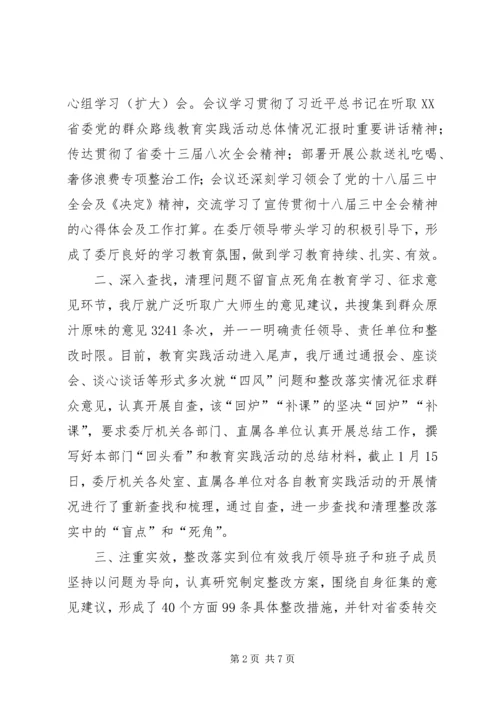 心组学习（扩大）会。会议学习贯彻了习近平总书记在听取XX省委党的群众路线教育实践活动总体情况汇报时重要讲话精神；传达贯彻了省委十三届八次全会精神；部署开展公款送礼吃喝、奢侈浪费专项整治工作；会议还深刻学习领会了党的十八届三中全会及《决定》精神，交流学习了宣传贯彻十八届三中全会精神的心得体会及工作打算。在委厅领导带头学习的积极引导下，形成了委厅良好的学习教育氛围，做到学习教育持续、扎实、有效。

二、深入查找，清理问题不留盲点死角在教育学习、征求意见环节，我厅就广泛听取广大师生的意见建议，共搜集到群众原汁原味的意见3241条次，并一一明确责任领导、责任单位和整改时限。目前，教育实践活动进入尾声，我厅通过通报会、座谈会、谈心谈话等形式多次就“四风”问题和整改落实情况征求群众意见，认真开展自查，该“回炉”“补课”的坚决“回炉”“补课”，要求委厅机关各部门、直属各单位认真开展总结工作，撰写好本部门“回头看”和教育实践活动的总结材料，截止1月15日，委厅机关各处室、直属各单位对各自教育实践活动的开展情况进行了重新查找和梳理，通过自查，进一步查找和清理整改落实中的“盲点”和“死角”。

三、注重实效，整改落实到位有效我厅领导班子和班子成员坚持以问题为导向，认真研究制定整改方案，围绕自身征集的意见建议，形成了40个方面99条具体整改措施，并针对省委转交

第2页 共7页